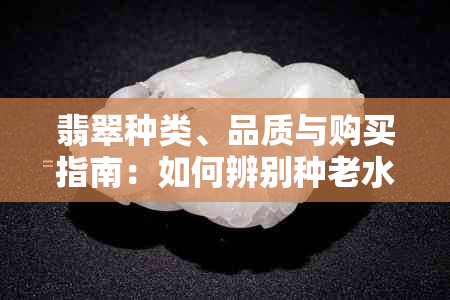 翡翠种类、品质与购买指南：如何辨别种老水